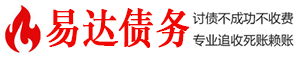 易达债务

讨债不成功不收费
专业追收死账赖账